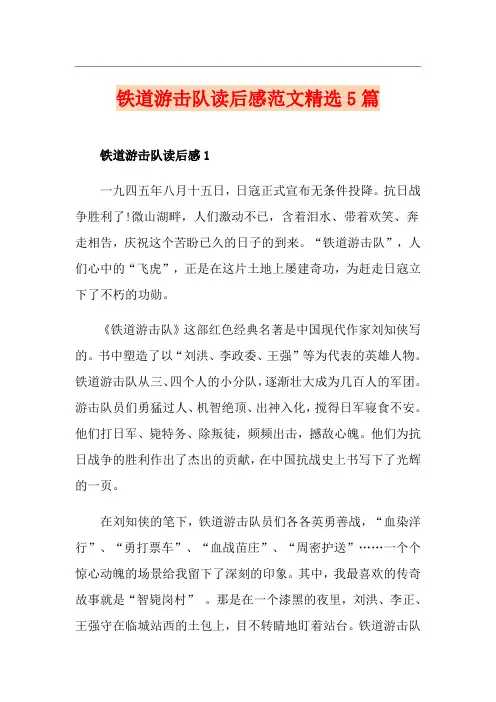 铁道游击队读后感范文精选5篇

铁道游击队读后感1

一九四五年八月十五日，日寇正式宣布无条件投降。抗日战争胜利了!微山湖畔，人们激动不已，含着泪水、带着欢笑、奔走相告，庆祝这个苦盼已久的日子的到来。“铁道游击队”，人们心中的“飞虎”，正是在这片土地上屡建奇功，为赶走日寇立下了不朽的功勋。

《铁道游击队》这部红色经典名著是中国现代作家刘知侠写的。书中塑造了以“刘洪、李政委、王强”等为代表的英雄人物。铁道游击队从三、四个人的小分队，逐渐壮大成为几百人的军团。游击队员们勇猛过人、机智绝顶、出神入化，搅得日军寝食不安。他们打日军、毙特务、除叛徒，频频出击，撼敌心魄。他们为抗日战争的胜利作出了杰出的贡献，在中国抗战史上书写下了光辉的一页。

在刘知侠的笔下，铁道游击队员们各各英勇善战，“血染洋行”、“勇打票车”、“血战苗庄”、“周密护送”……一个个惊心动魄的场景给我留下了深刻的印象。其中，我最喜欢的传奇故事就是“智毙岗村”。那是在一个漆黑的夜里，刘洪、李正、王强守在临城站西的土包上，目不转睛地盯着站台。铁道游击队